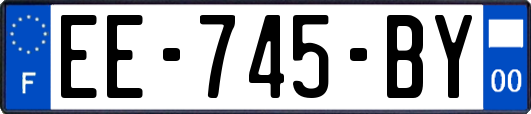 F
EE-745-BY
00